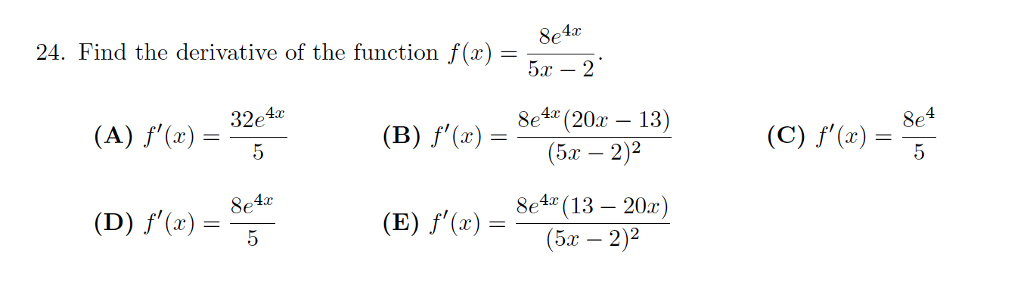 24. Find the derivative of the function $f(x) = \frac{8e^{4x}}{5x-2}$.

(A) $f'(x) = \frac{32e^{4x}}{5}$

(B) $f'(x) = \frac{8e^{4x}(20x-13)}{(5x-2)^2}$

(C) $f'(x) = \frac{8e^{4}}{5}$

(D) $f'(x) = \frac{8e^{4x}}{5}$

(E) $f'(x) = \frac{8e^{4x}(13-20x)}{(5x-2)^2}$